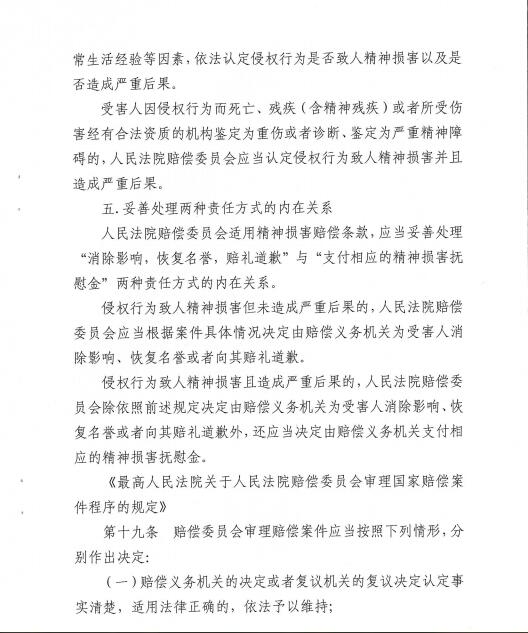 常生活经验等因素，依法认定侵权行为是否致人精神损害以及是否造成严重后果。

受害人因侵权行为而死亡、残疾（含精神残疾）或者所受伤害经有合法资质的机构鉴定为重伤或者诊断、鉴定为严重精神障碍的，人民法院赔偿委员会应当认定侵权行为致人精神损害并且造成严重后果。

五. 妥善处理两种责任方式的内在关系

人民法院赔偿委员会适用精神损害赔偿条款，应当妥善处理“消除影响，恢复名誉，赔礼道歉”与“支付相应的精神损害抚慰金”两种责任方式的内在关系。

侵权行为致人精神损害但未造成严重后果的，人民法院赔偿委员会应当根据案件具体情况决定由赔偿义务机关为受害人消除影响、恢复名誉或者向其赔礼道歉。

侵权行为致人精神损害且造成严重后果的，人民法院赔偿委员会除依照前述规定决定由赔偿义务机关为受害人消除影响、恢复名誉或者向其赔礼道歉外，还应当决定由赔偿义务机关支付相应的精神损害抚慰金。

《最高人民法院关于人民法院赔偿委员会审理国家赔偿案件程序的规定》

第十九条　赔偿委员会审理赔偿案件应当按照下列情形，分别作出决定：

（一）赔偿义务机关的决定或者复议机关的复议决定认定事实清楚，适用法律正确的，依法予以维持；